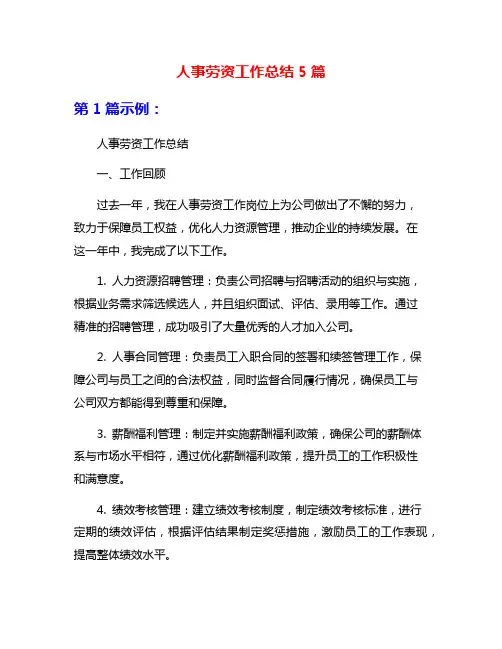 人事劳资工作总结 5 篇

第 1 篇示例：

人事劳资工作总结

一、工作回顾

过去一年，我在人事劳资工作岗位上为公司做出了不懈的努力，致力于保障员工权益，优化人力资源管理，推动企业的持续发展。在这一年中，我完成了以下工作。

1. 人力资源招聘管理：负责公司招聘与招聘活动的组织与实施，根据业务需求筛选候选人，并且组织面试、评估、录用等工作。通过精准的招聘管理，成功吸引了大量优秀的人才加入公司。

2. 人事合同管理：负责员工入职合同的签署和续签管理工作，保障公司与员工之间的合法权益，同时监督合同履行情况，确保员工与公司双方都能得到尊重和保障。

3. 薪酬福利管理：制定并实施薪酬福利政策，确保公司的薪酬体系与市场水平相符，通过优化薪酬福利政策，提升员工的工作积极性和满意度。

4. 绩效考核管理：建立绩效考核制度，制定绩效考核标准，进行定期的绩效评估，根据评估结果制定奖惩措施，激励员工的工作表现，提高整体绩效水平。